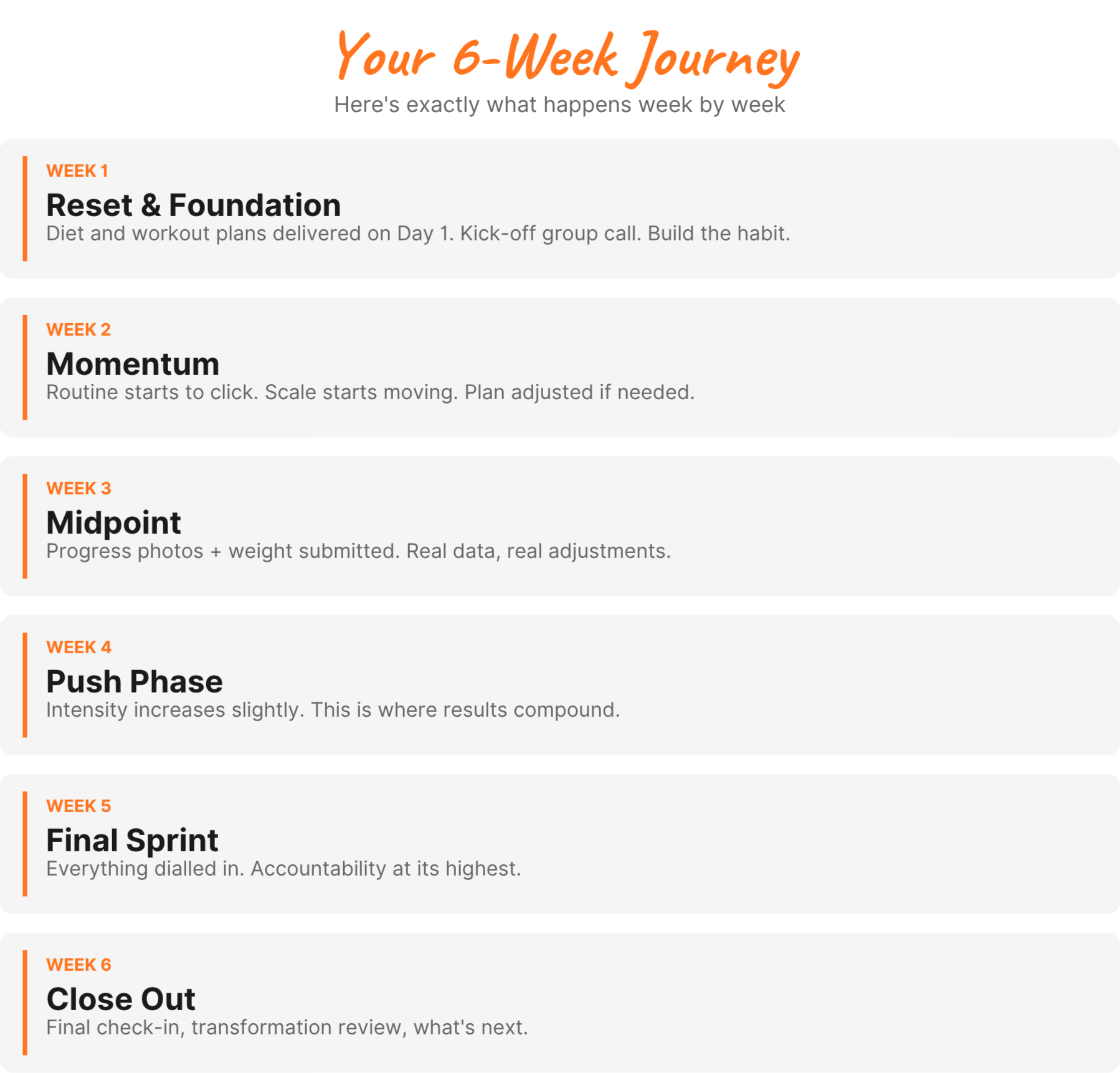 Your 6-Week Journey

Here's exactly what happens week by week

WEEK 1

Reset & Foundation

Diet and workout plans delivered on Day 1. Kick-off group call. Build the habit.

WEEK 2

Momentum

Routine starts to click. Scale starts moving. Plan adjusted if needed.

WEEK 3

Midpoint

Progress photos + weight submitted. Real data, real adjustments.

WEEK 4

Push Phase

Intensity increases slightly. This is where results compound.

WEEK 5

Final Sprint

Everything dialled in. Accountability at its highest.

WEEK 6

Close Out

Final check-in, transformation review, what's next.